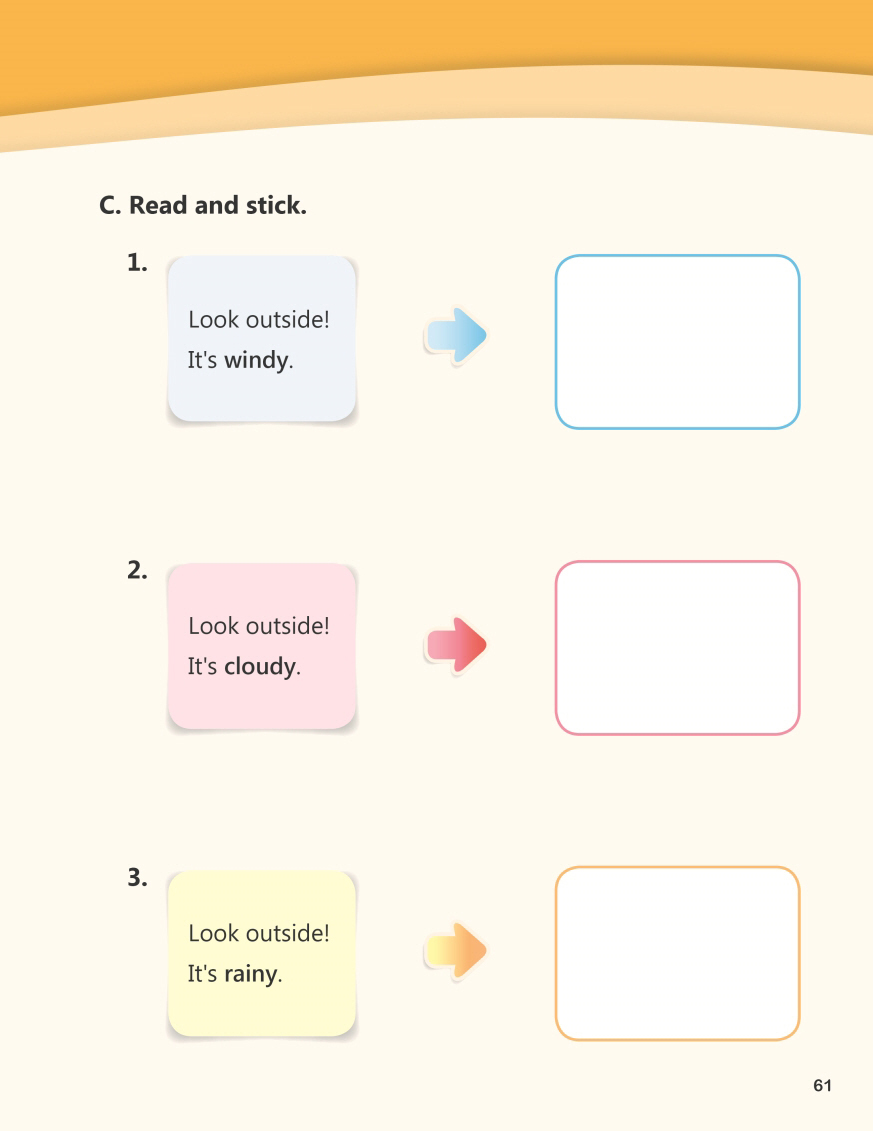 C. Read and stick.

1.

Look outside!
It's windy.

2.

Look outside!
It's cloudy.

3.

Look outside!
It's rainy.

61